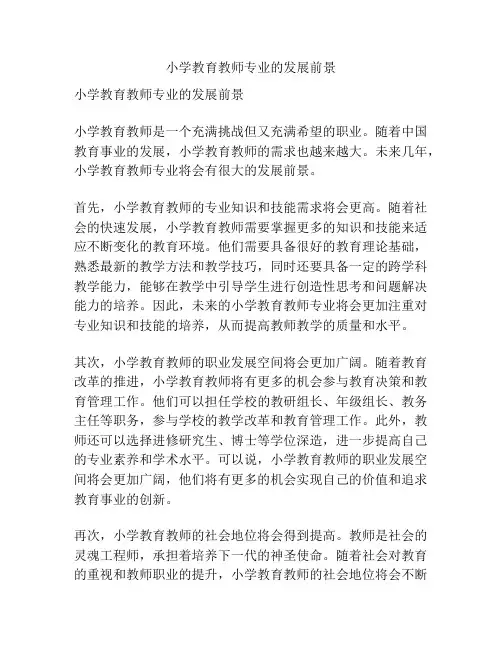 小学教育教师专业的发展前景

小学教育教师专业的发展前景

小学教育教师是一个充满挑战但又充满希望的职业。随着中国教育事业的发展，小学教育教师的需求也越来越大。未来几年，小学教育教师专业将会有很大的发展前景。

首先，小学教育教师的专业知识和技能需求将会更高。随着社会的快速发展，小学教育教师需要掌握更多的知识和技能来适应不断变化的教育环境。他们需要具备很好的教育理论基础，熟悉最新的教学方法和教学技巧，同时还要具备一定的跨学科教学能力，能够在教学中引导学生进行创造性思考和问题解决能力的培养。因此，未来的小学教育教师专业将会更加注重对专业知识和技能的培养，从而提高教师教学的质量和水平。

其次，小学教育教师的职业发展空间将会更加广阔。随着教育改革的推进，小学教育教师将有更多的机会参与教育决策和教育管理工作。他们可以担任学校的教研组长、年级组长、教务主任等职务，参与学校的教学改革和教育管理工作。此外，教师还可以选择进修研究生、博士等学位深造，进一步提高自己的专业素养和学术水平。可以说，小学教育教师的职业发展空间将会更加广阔，他们将有更多的机会实现自己的价值和追求教育事业的创新。

再次，小学教育教师的社会地位将会得到提高。教师是社会的灵魂工程师，承担着培养下一代的神圣使命。随着社会对教育的重视和教师职业的提升，小学教育教师的社会地位将会不断